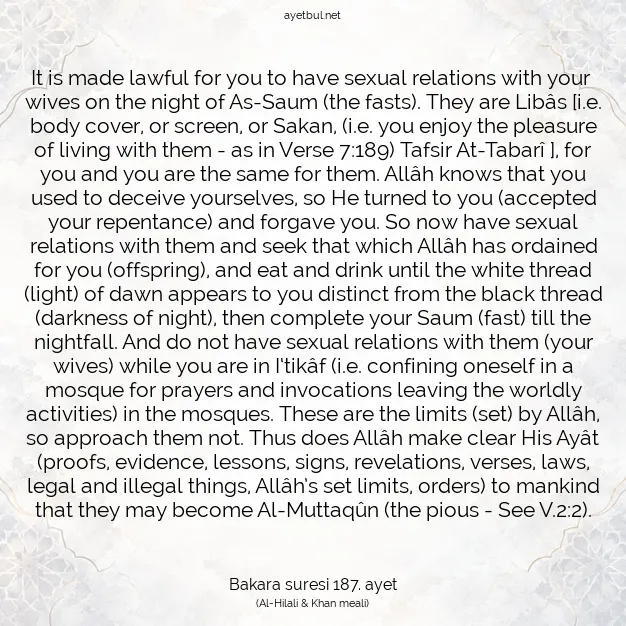 ayetbul.net

It is made lawful for you to have sexual relations with your wives on the night of As-Saum (the fasts). They are Libâs [i.e. body cover, or screen, or Sakan, (i.e. you enjoy the pleasure of living with them - as in Verse 7:189) Tafsir At-Tabarî ], for you and you are the same for them. Allâh knows that you used to deceive yourselves, so He turned to you (accepted your repentance) and forgave you. So now have sexual relations with them and seek that which Allâh has ordained for you (offspring), and eat and drink until the white thread (light) of dawn appears to you distinct from the black thread (darkness of night), then complete your Saum (fast) till the nightfall. And do not have sexual relations with them (your wives) while you are in I'tikâf (i.e. confining oneself in a mosque for prayers and invocations leaving the worldly activities) in the mosques. These are the limits (set) by Allâh, so approach them not. Thus does Allâh make clear His Ayât (proofs, evidence, lessons, signs, revelations, verses, laws, legal and illegal things, Allâh's set limits, orders) to mankind that they may become Al-Muttaqûn (the pious - See V.2:2).

Bakara suresi 187. ayet
(Al-Hilali & Khan meali)